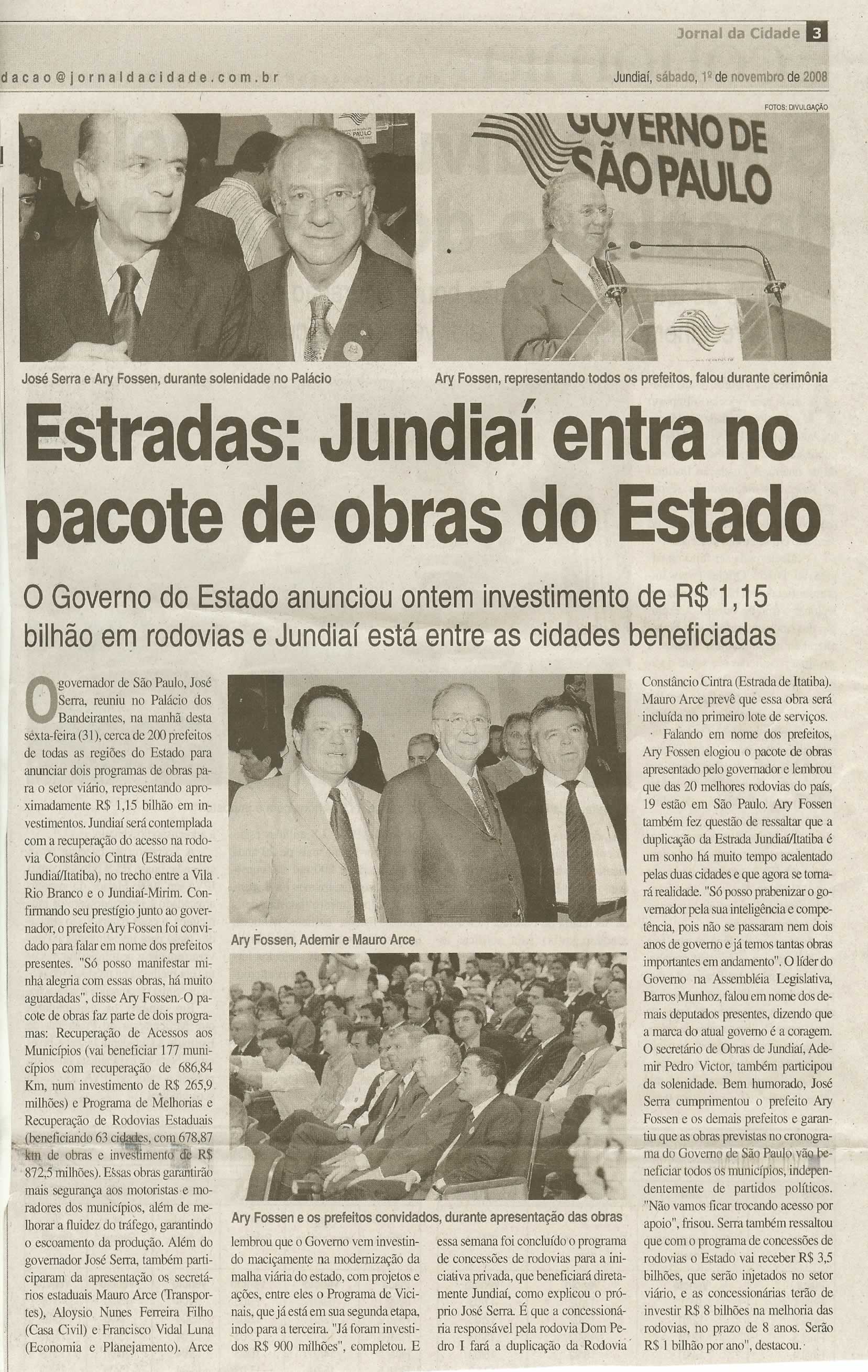 Jornal da Cidade 3

dacao@jornaldacidade.com.br

Jundiaí, sábado, 1º de novembro de 2008

FOTOS: DIVULGAÇÃO

GOVERNO DE SÃO PAULO

José Serra e Ary Fossen, durante solenidade no Palácio

Ary Fossen, representando todos os prefeitos, falou durante cerimônia

Estradas: Jundiaí entra no pacote de obras do Estado

O Governo do Estado anunciou ontem investimento de R$ 1,15 bilhão em rodovias e Jundiaí está entre as cidades beneficiadas

O governador de São Paulo, José Serra, reuniu no Palácio dos Bandeirantes, na manhã desta sexta-feira (31), cerca de 200 prefeitos de todas as regiões do Estado para anunciar dois programas de obras para o setor viário, representando aproximadamente R$ 1,15 bilhão em investimentos. Jundiaí será contemplada com a recuperação do acesso na rodovia Constâncio Cintra (Estrada entre Jundiaí/Itatiba), no trecho entre a Vila Rio Branco e o Jundiaí-Mirim. Confirmando seu prestígio junto ao governador, o prefeito Ary Fossen foi convidado para falar em nome dos prefeitos presentes. "Só posso manifestar minha alegria com essas obras, há muito aguardadas", disse Ary Fossen. O pacote de obras faz parte de dois programas: Recuperação de Acessos aos Municípios (vai beneficiar 177 municípios com recuperação de 686,84 Km, num investimento de R$ 265,9 milhões) e Programa de Melhorias e Recuperação de Rodovias Estaduais (beneficiando 63 cidades, com 678,87 km de obras e investimento de R$ 872,5 milhões). Essas obras garantirão mais segurança aos motoristas e moradores dos municípios, além de melhorar a fluidez do tráfego, garantindo o escoamento da produção. Além do governador José Serra, também participaram da apresentação os secretários estaduais Mauro Arce (Transportes), Aloysio Nunes Ferreira Filho (Casa Civil) e Francisco Vidal Luna (Economia e Planejamento). Arce

Ary Fossen, Ademir e Mauro Arce

Ary Fossen e os prefeitos convidados, durante apresentação das obras

lembrou que o Governo vem investindo maciçamente na modernização da malha viária do estado, com projetos e ações, entre eles o Programa de Vicinais, que já está em sua segunda etapa, indo para a terceira. "Já foram investidos R$ 900 milhões", completou. E

essa semana foi concluído o programa de concessões de rodovias para a iniciativa privada, que beneficiará diretamente Jundiaí, como explicou o próprio José Serra. É que a concessionária responsável pela rodovia Dom Pedro I fará a duplicação da Rodovia

Constâncio Cintra (Estrada de Itatiba). Mauro Arce prevê que essa obra será incluída no primeiro lote de serviços.

Falando em nome dos prefeitos, Ary Fossen elogiou o pacote de obras apresentado pelo governador e lembrou que das 20 melhores rodovias do país, 19 estão em São Paulo. Ary Fossen também fez questão de ressaltar que a duplicação da Estrada Jundiaí/Itatiba é um sonho há muito tempo acalentado pelas duas cidades e que agora se tornará realidade. "Só posso prabenizar o governador pela sua inteligência e competência, pois não se passaram nem dois anos de governo e já temos tantas obras importantes em andamento". O líder do Governo na Assembléia Legislativa, Barros Munhoz, falou em nome dos demais deputados presentes, dizendo que a marca do atual governo é a coragem. O secretário de Obras de Jundiaí, Ademir Pedro Victor, também participou da solenidade. Bem humorado, José Serra cumprimentou o prefeito Ary Fossen e os demais prefeitos e garantiu que as obras previstas no cronograma do Governo de São Paulo vão beneficiar todos os municípios, independentemente de partidos políticos. "Não vamos ficar trocando acesso por apoio", frisou. Serra também ressaltou que com o programa de concessões de rodovias o Estado vai receber R$ 3,5 bilhões, que serão injetados no setor viário, e as concessionárias terão de investir R$ 8 bilhões na melhoria das rodovias, no prazo de 8 anos. Serão R$ 1 bilhão por ano", destacou.